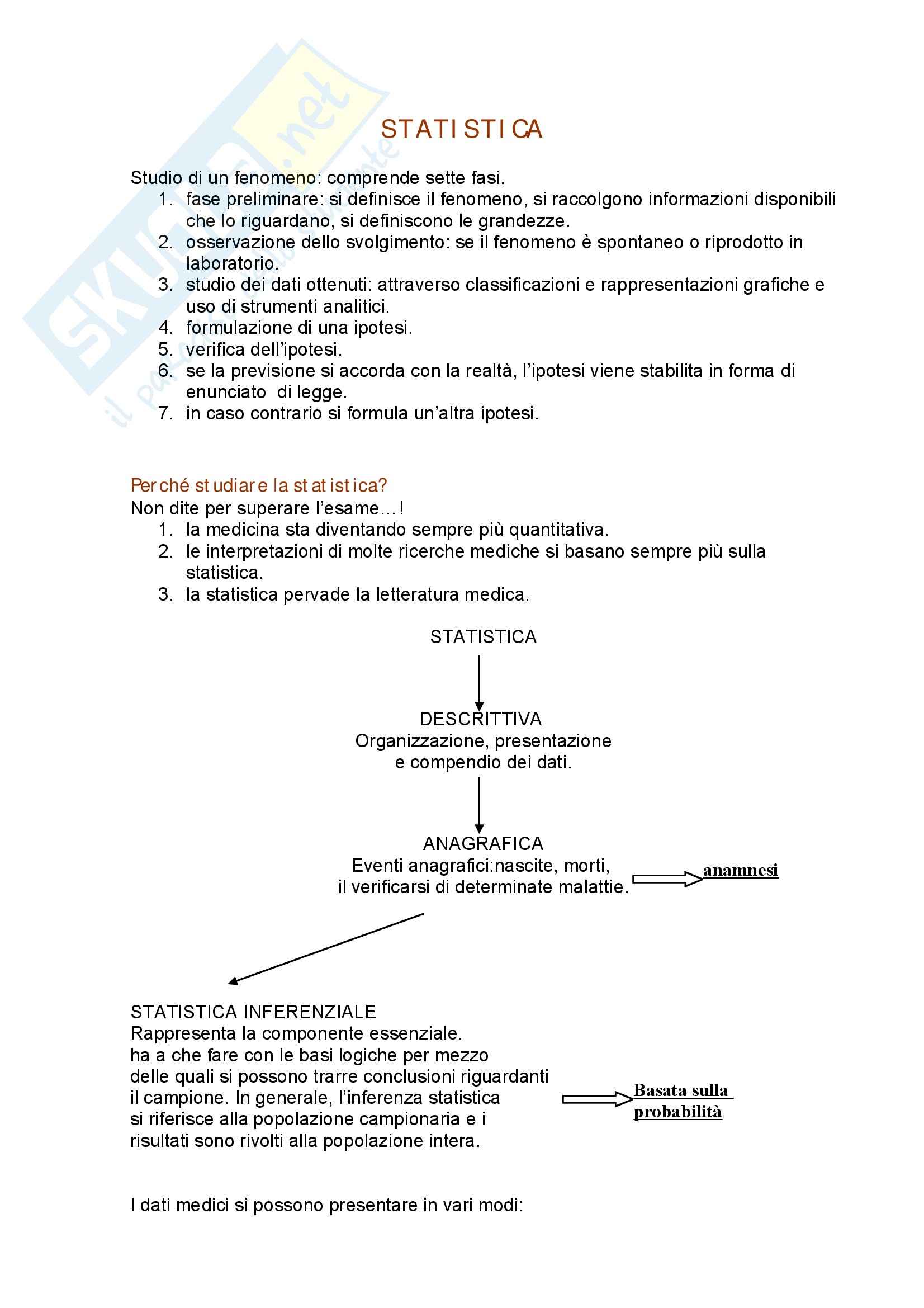 SKUOLA.net
il portale dello studente

STATISTICA

Studio di un fenomeno: comprende sette fasi.
1. fase preliminare: si definisce il fenomeno, si raccolgono informazioni disponibili che lo riguardano, si definiscono le grandezze.
2. osservazione dello svolgimento: se il fenomeno è spontaneo o riprodotto in laboratorio.
3. studio dei dati ottenuti: attraverso classificazioni e rappresentazioni grafiche e uso di strumenti analitici.
4. formulazione di una ipotesi.
5. verifica dell'ipotesi.
6. se la previsione si accorda con la realtà, l'ipotesi viene stabilita in forma di enunciato di legge.
7. in caso contrario si formula un'altra ipotesi.

Perché studiare la statistica?
Non dite per superare l'esame…!
1. la medicina sta diventando sempre più quantitativa.
2. le interpretazioni di molte ricerche mediche si basano sempre più sulla statistica.
3. la statistica pervade la letteratura medica.

STATISTICA

DESCRITTIVA
Organizzazione, presentazione e compendio dei dati.

ANAGRAFICA
Eventi anagrafici:nascite, morti, il verificarsi di determinate malattie.

anamnesi

STATISTICA INFERENZIALE
Rappresenta la componente essenziale.
ha a che fare con le basi logiche per mezzo delle quali si possono trarre conclusioni riguardanti il campione. In generale, l'inferenza statistica si riferisce alla popolazione campionaria e i risultati sono rivolti alla popolazione intera.

Basata sulla probabilità

I dati medici si possono presentare in vari modi: